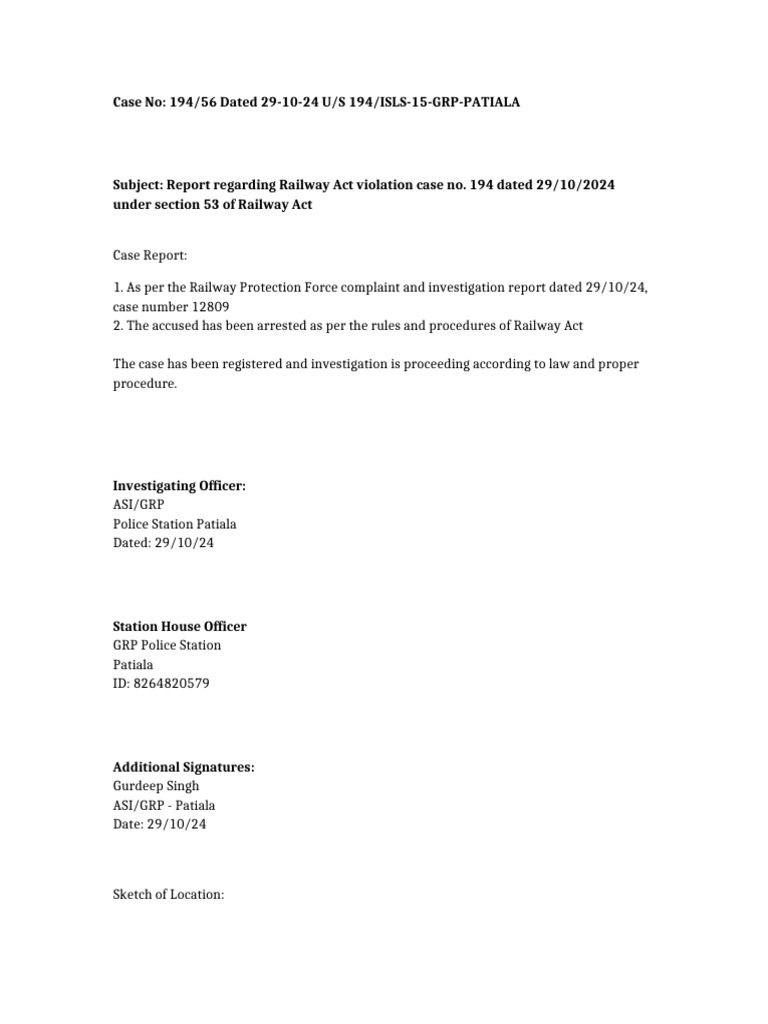 Case No: 194/56 Dated 29-10-24 U/S 194/ISLS-15-GRP-PATIALA

Subject: Report regarding Railway Act violation case no. 194 dated 29/10/2024 under section 53 of Railway Act

Case Report:

1. As per the Railway Protection Force complaint and investigation report dated 29/10/24, case number 12809
2. The accused has been arrested as per the rules and procedures of Railway Act

The case has been registered and investigation is proceeding according to law and proper procedure.

Investigating Officer:
ASI/GRP
Police Station Patiala
Dated: 29/10/24

Station House Officer
GRP Police Station
Patiala
ID: 8264820579

Additional Signatures:
Gurdeep Singh
ASI/GRP - Patiala
Date: 29/10/24

Sketch of Location: